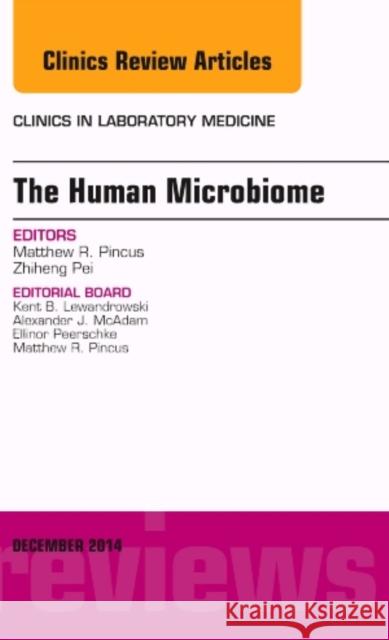 Clinics Review Articles

CLINICS IN LABORATORY MEDICINE

The Human Microbiome

EDITORS
Matthew R. Pincus
Zhiheng Pei

EDITORIAL BOARD
Kent B. Lewandrowski
Alexander J. McAdam
Ellinor Peerschke
Matthew R. Pincus

DECEMBER 2014

reviews

Kraina Książek